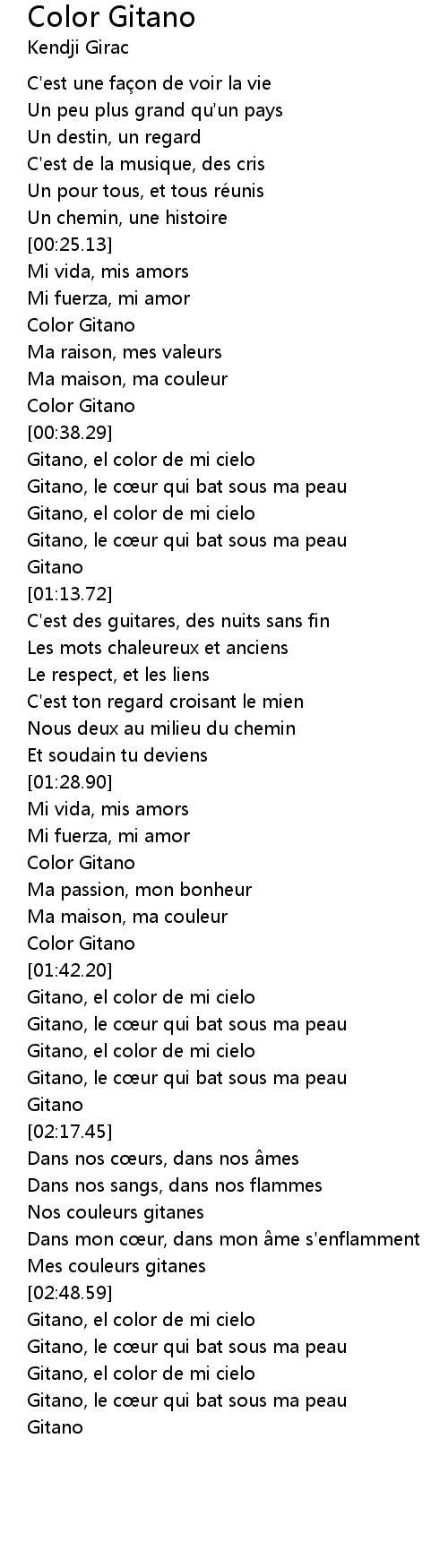 Color Gitano
Kendji Girac

C'est une façon de voir la vie
Un peu plus grand qu'un pays
Un destin, un regard
C'est de la musique, des cris
Un pour tous, et tous réunis
Un chemin, une histoire
[00:25.13]
Mi vida, mis amors
Mi fuerza, mi amor
Color Gitano
Ma raison, mes valeurs
Ma maison, ma couleur
Color Gitano
[00:38.29]
Gitano, el color de mi cielo
Gitano, le cœur qui bat sous ma peau
Gitano, el color de mi cielo
Gitano, le cœur qui bat sous ma peau
Gitano
[01:13.72]
C'est des guitares, des nuits sans fin
Les mots chaleureux et anciens
Le respect, et les liens
C'est ton regard croisant le mien
Nous deux au milieu du chemin
Et soudain tu deviens
[01:28.90]
Mi vida, mis amors
Mi fuerza, mi amor
Color Gitano
Ma passion, mon bonheur
Ma maison, ma couleur
Color Gitano
[01:42.20]
Gitano, el color de mi cielo
Gitano, le cœur qui bat sous ma peau
Gitano, el color de mi cielo
Gitano, le cœur qui bat sous ma peau
Gitano
[02:17.45]
Dans nos cœurs, dans nos âmes
Dans nos sangs, dans nos flammes
Nos couleurs gitanes
Dans mon cœur, dans mon âme s'enflamment
Mes couleurs gitanes
[02:48.59]
Gitano, el color de mi cielo
Gitano, le cœur qui bat sous ma peau
Gitano, el color de mi cielo
Gitano, le cœur qui bat sous ma peau
Gitano